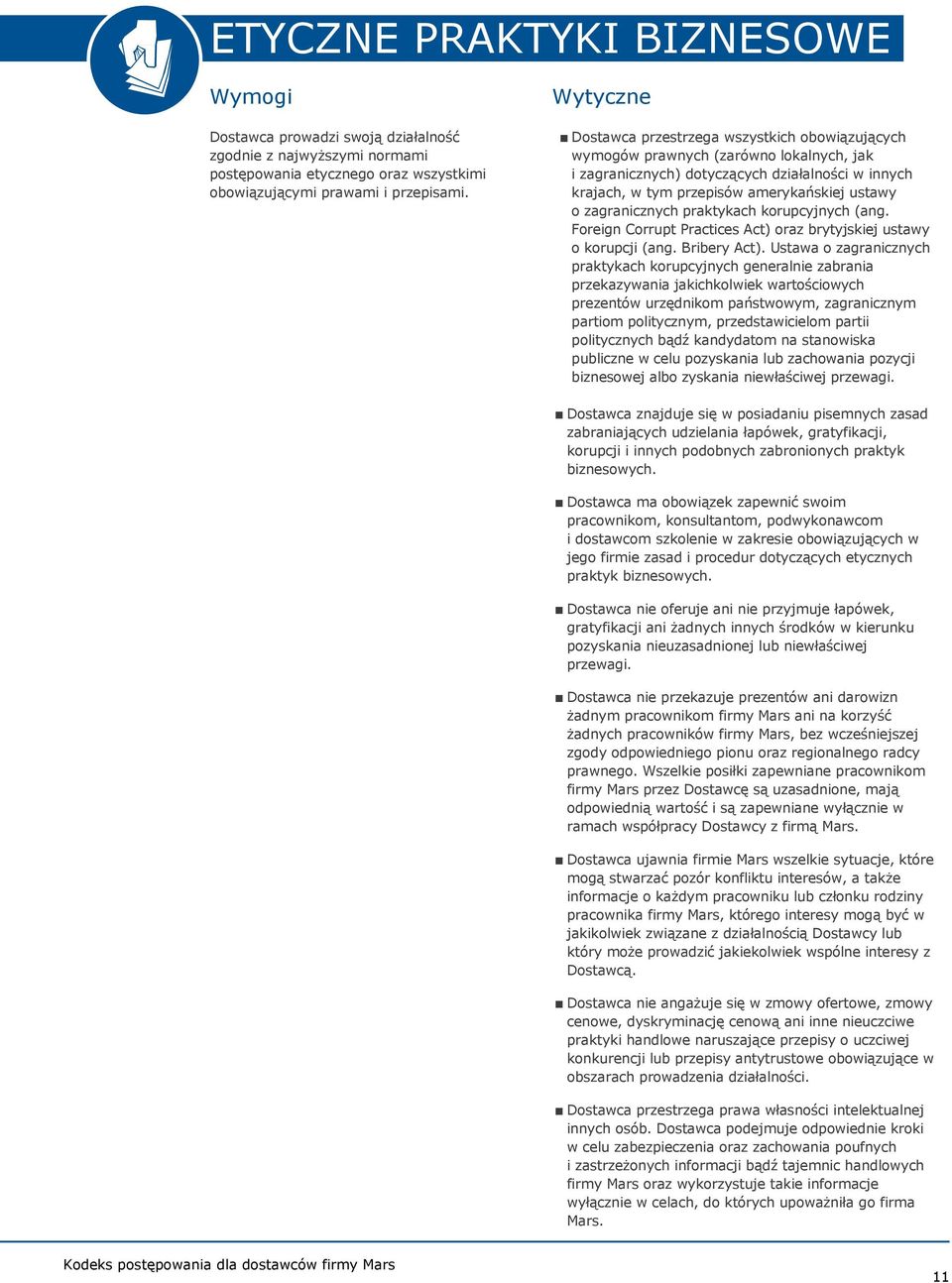 ETYCZNE PRAKTYKI BIZNESOWE

Wymogi

Dostawca prowadzi swoją działalność zgodnie z najwyższymi normami postępowania etycznego oraz wszystkimi obowiązującymi prawami i przepisami.

Wytyczne

■ Dostawca przestrzega wszystkich obowiązujących wymogów prawnych (zarówno lokalnych, jak i zagranicznych) dotyczących działalności w innych krajach, w tym przepisów amerykańskiej ustawy o zagranicznych praktykach korupcyjnych (ang. Foreign Corrupt Practices Act) oraz brytyjskiej ustawy o korupcji (ang. Bribery Act). Ustawa o zagranicznych praktykach korupcyjnych generalnie zabrania przekazywania jakichkolwiek wartościowych prezentów urzędnikom państwowym, zagranicznym partiom politycznym, przedstawicielom partii politycznych bądź kandydatom na stanowiska publiczne w celu pozyskania lub zachowania pozycji biznesowej albo zyskania niewłaściwej przewagi.

■ Dostawca znajduje się w posiadaniu pisemnych zasad zabraniających udzielania łapówek, gratyfikacji, korupcji i innych podobnych zabronionych praktyk biznesowych.

■ Dostawca ma obowiązek zapewnić swoim pracownikom, konsultantom, podwykonawcom i dostawcom szkolenie w zakresie obowiązujących w jego firmie zasad i procedur dotyczących etycznych praktyk biznesowych.

■ Dostawca nie oferuje ani nie przyjmuje łapówek, gratyfikacji ani żadnych innych środków w kierunku pozyskania nieuzasadnionej lub niewłaściwej przewagi.

■ Dostawca nie przekazuje prezentów ani darowizn żadnym pracownikom firmy Mars ani na korzyść żadnych pracowników firmy Mars, bez wcześniejszej zgody odpowiedniego pionu oraz regionalnego radcy prawnego. Wszelkie posiłki zapewniane pracownikom firmy Mars przez Dostawcę są uzasadnione, mają odpowiednią wartość i są zapewniane wyłącznie w ramach współpracy Dostawcy z firmą Mars.

■ Dostawca ujawnia firmie Mars wszelkie sytuacje, które mogą stwarzać pozór konfliktu interesów, a także informacje o każdym pracowniku lub członku rodziny pracownika firmy Mars, którego interesy mogą być w jakikolwiek związane z działalnością Dostawcy lub który może prowadzić jakiekolwiek wspólne interesy z Dostawcą.

■ Dostawca nie angażuje się w zmowy ofertowe, zmowy cenowe, dyskryminację cenową ani inne nieuczciwe praktyki handlowe naruszające przepisy o uczciwej konkurencji lub przepisy antytrustowe obowiązujące w obszarach prowadzenia działalności.

■ Dostawca przestrzega prawa własności intelektualnej innych osób. Dostawca podejmuje odpowiednie kroki w celu zabezpieczenia oraz zachowania poufnych i zastrzeżonych informacji bądź tajemnic handlowych firmy Mars oraz wykorzystuje takie informacje wyłącznie w celach, do których upoważniła go firma Mars.

Kodeks postępowania dla dostawców firmy Mars

11